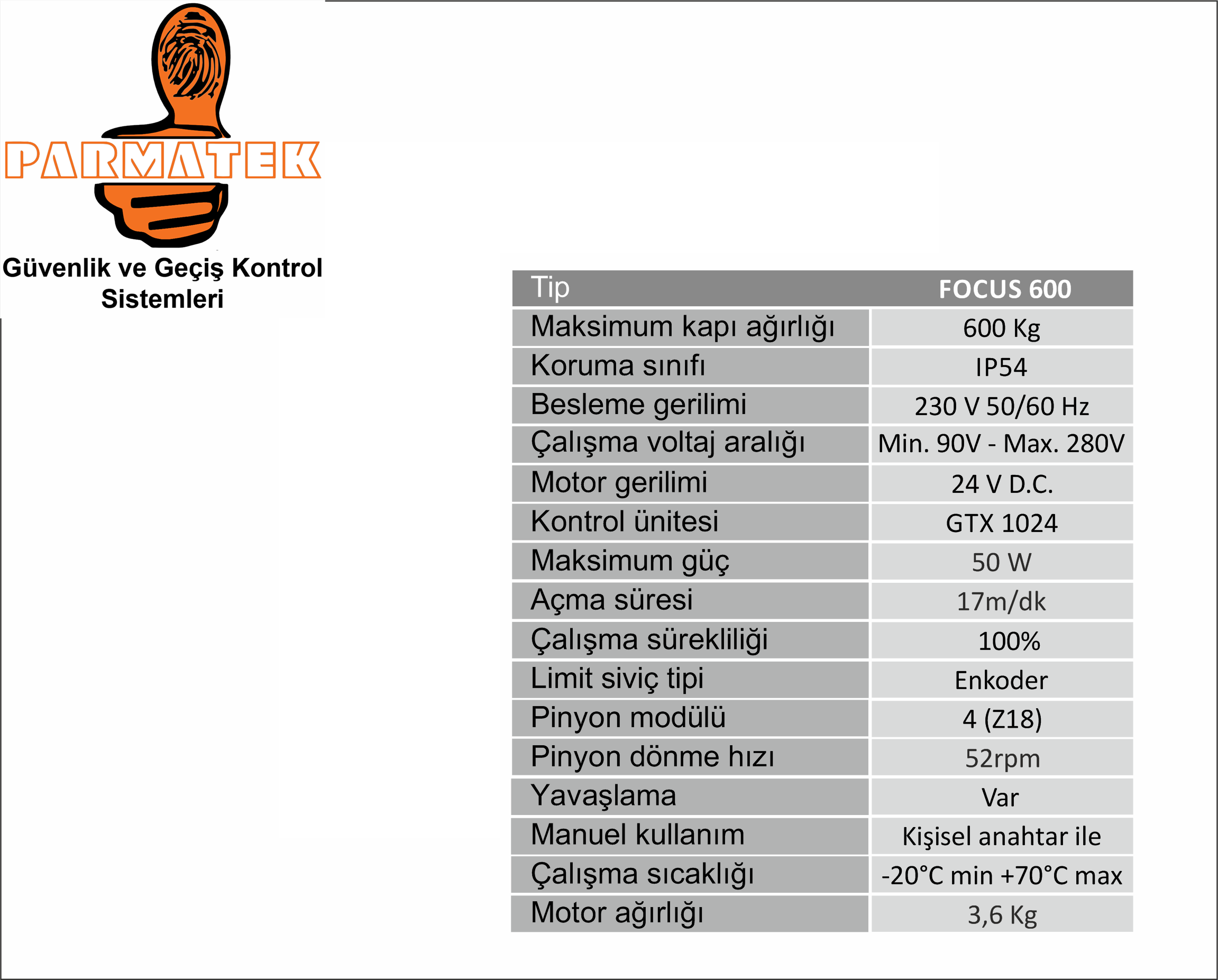 PARMATEK

Güvenlik ve Geçiş Kontrol Sistemleri

| Tip | FOCUS 600 |
|---|---|
| Maksimum kapı ağırlığı | 600 Kg |
| Koruma sınıfı | IP54 |
| Besleme gerilimi | 230 V 50/60 Hz |
| Çalışma voltaj aralığı | Min. 90V - Max. 280V |
| Motor gerilimi | 24 V D.C. |
| Kontrol ünitesi | GTX 1024 |
| Maksimum güç | 50 W |
| Açma süresi | 17m/dk |
| Çalışma sürekliliği | 100% |
| Limit siviç tipi | Enkoder |
| Pinyon modülü | 4 (Z18) |
| Pinyon dönme hızı | 52rpm |
| Yavaşlama | Var |
| Manuel kullanım | Kişisel anahtar ile |
| Çalışma sıcaklığı | -20°C min +70°C max |
| Motor ağırlığı | 3,6 Kg |